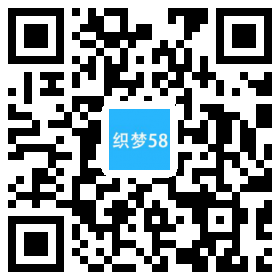 织梦58